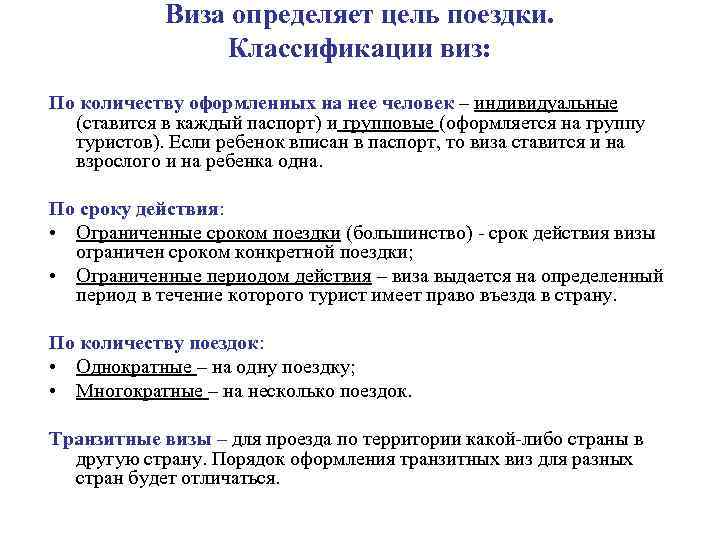 Виза определяет цель поездки.
Классификации виз:

По количеству оформленных на нее человек – индивидуальные (ставится в каждый паспорт) и групповые (оформляется на группу туристов). Если ребенок вписан в паспорт, то виза ставится и на взрослого и на ребенка одна.

По сроку действия:
• Ограниченные сроком поездки (большинство) - срок действия визы ограничен сроком конкретной поездки;
• Ограниченные периодом действия – виза выдается на определенный период в течение которого турист имеет право въезда в страну.

По количеству поездок:
• Однократные – на одну поездку;
• Многократные – на несколько поездок.

Транзитные визы – для проезда по территории какой-либо страны в другую страну. Порядок оформления транзитных виз для разных стран будет отличаться.